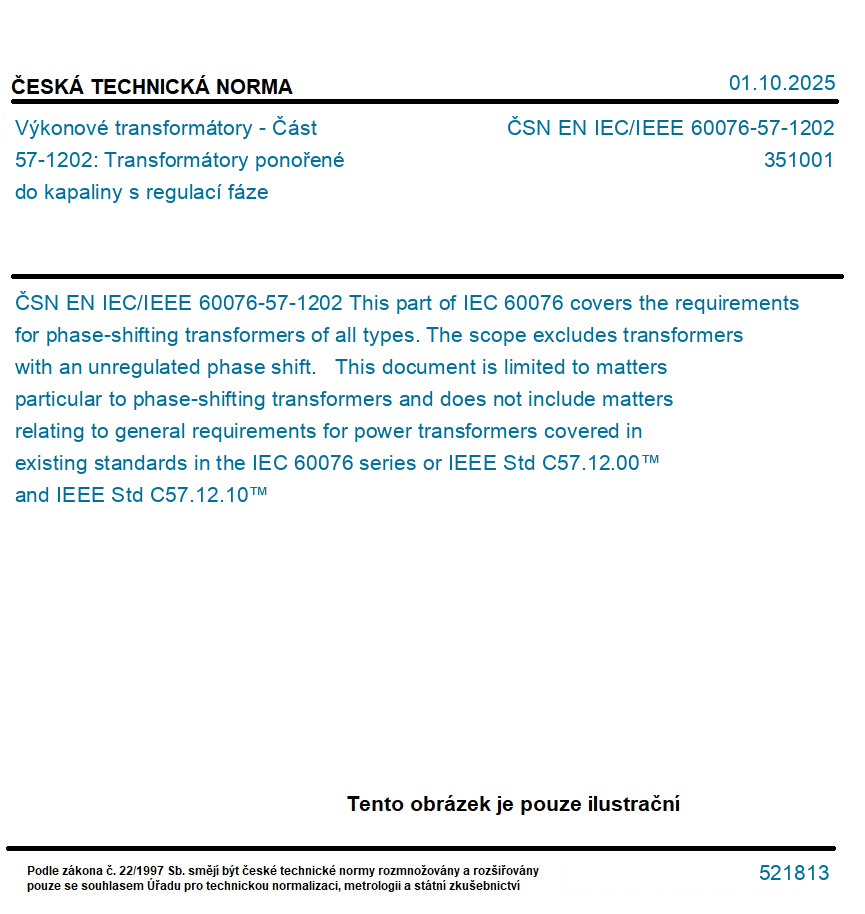 ČESKÁ TECHNICKÁ NORMA

01.10.2025

Výkonové transformátory - Část 57-1202: Transformátory ponořené do kapaliny s regulací fáze

ČSN EN IEC/IEEE 60076-57-1202
351001

ČSN EN IEC/IEEE 60076-57-1202 This part of IEC 60076 covers the requirements for phase-shifting transformers of all types. The scope excludes transformers with an unregulated phase shift. This document is limited to matters particular to phase-shifting transformers and does not include matters relating to general requirements for power transformers covered in existing standards in the IEC 60076 series or IEEE Std C57.12.00™ and IEEE Std C57.12.10™

Tento obrázek je pouze ilustrační

Podle zákona č. 22/1997 Sb. smějí být české technické normy rozmnožovány a rozšiřovány pouze se souhlasem Úřadu pro technickou normalizaci, metrologii a státní zkušebnictví

521813